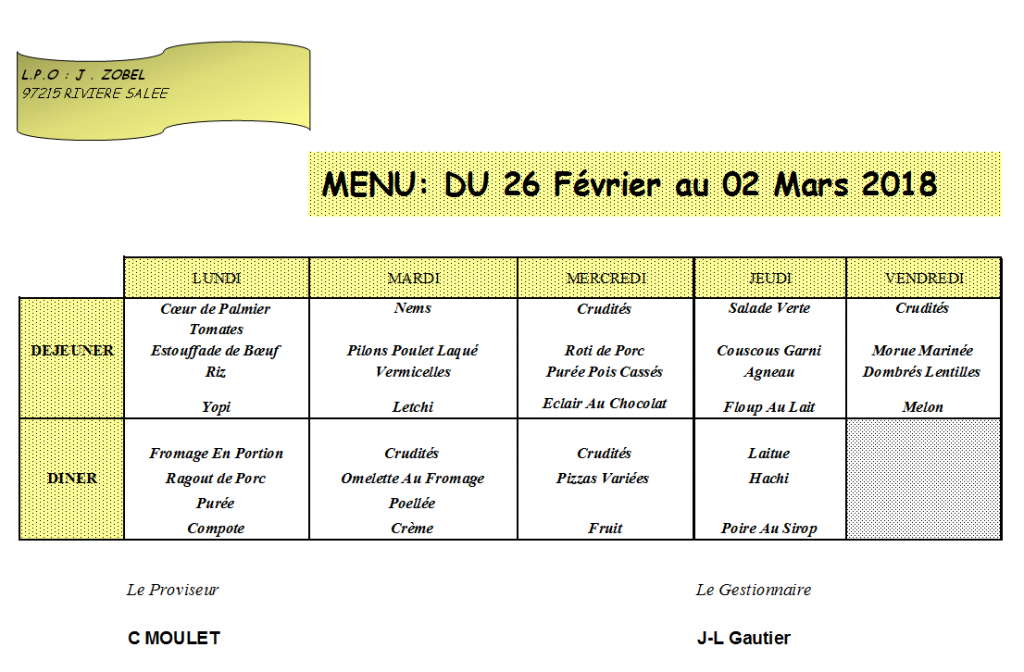 L.P.O : J . ZOBEL
97215 RIVIERE SALEE

MENU: DU 26 Février au 02 Mars 2018

|  | LUNDI | MARDI | MERCREDI | JEUDI | VENDREDI |
|---|---|---|---|---|---|
| DEJEUNER | Cœur de Palmier Tomates Estouffade de Bœuf Riz Yopi | Nems Pilons Poulet Laqué Vermicelles Letchi | Crudités Roti de Porc Purée Pois Cassés Eclair Au Chocolat | Salade Verte Couscous Garni Agneau Floup Au Lait | Crudités Morue Marinée Dombrés Lentilles Melon |
| DINER | Fromage En Portion Ragout de Porc Purée Compote | Crudités Omelette Au Fromage Poellée Crème | Crudités Pizzas Variées Fruit | Laitue Hachi Poire Au Sirop |  |

Le Proviseur

C MOULET

Le Gestionnaire

J-L Gautier